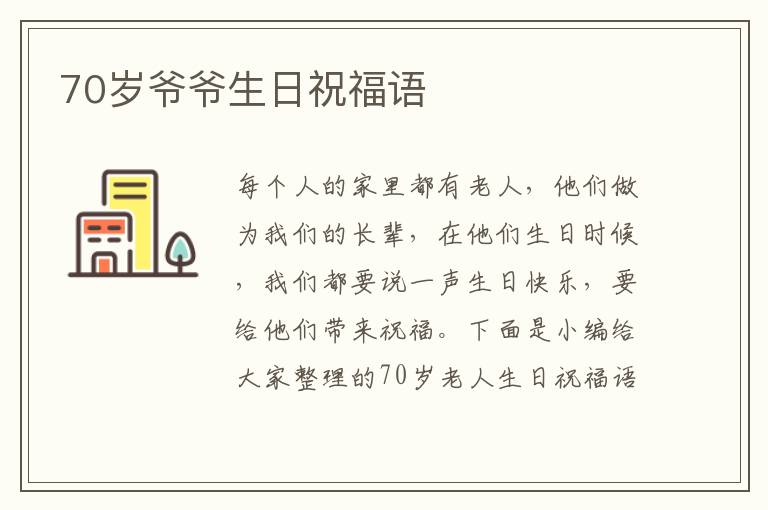 70岁爷爷生日祝福语

每个人的家里都有老人，他们做为我们的长辈，在他们生日时候，我们都要说一声生日快乐，要给他们带来祝福。下面是小编给大家整理的70岁老人生日祝福语